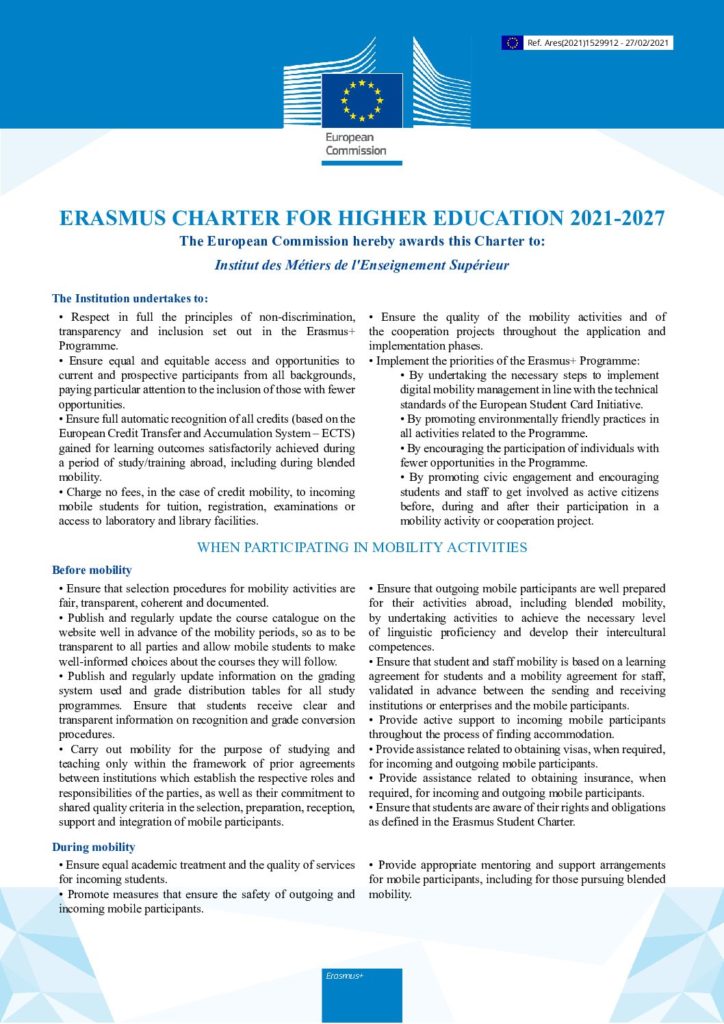 Ref. Ares(2021)1529912 - 27/02/2021

European Commission

ERASMUS CHARTER FOR HIGHER EDUCATION 2021-2027

The European Commission hereby awards this Charter to:

Institut des Métiers de l'Enseignement Supérieur

The Institution undertakes to:

• Respect in full the principles of non-discrimination, transparency and inclusion set out in the Erasmus+ Programme.
• Ensure equal and equitable access and opportunities to current and prospective participants from all backgrounds, paying particular attention to the inclusion of those with fewer opportunities.
• Ensure full automatic recognition of all credits (based on the European Credit Transfer and Accumulation System – ECTS) gained for learning outcomes satisfactorily achieved during a period of study/training abroad, including during blended mobility.
• Charge no fees, in the case of credit mobility, to incoming mobile students for tuition, registration, examinations or access to laboratory and library facilities.

• Ensure the quality of the mobility activities and of the cooperation projects throughout the application and implementation phases.
• Implement the priorities of the Erasmus+ Programme:
• By undertaking the necessary steps to implement digital mobility management in line with the technical standards of the European Student Card Initiative.
• By promoting environmentally friendly practices in all activities related to the Programme.
• By encouraging the participation of individuals with fewer opportunities in the Programme.
• By promoting civic engagement and encouraging students and staff to get involved as active citizens before, during and after their participation in a mobility activity or cooperation project.

WHEN PARTICIPATING IN MOBILITY ACTIVITIES

Before mobility

• Ensure that selection procedures for mobility activities are fair, transparent, coherent and documented.
• Publish and regularly update the course catalogue on the website well in advance of the mobility periods, so as to be transparent to all parties and allow mobile students to make well-informed choices about the courses they will follow.
• Publish and regularly update information on the grading system used and grade distribution tables for all study programmes. Ensure that students receive clear and transparent information on recognition and grade conversion procedures.
• Carry out mobility for the purpose of studying and teaching only within the framework of prior agreements between institutions which establish the respective roles and responsibilities of the parties, as well as their commitment to shared quality criteria in the selection, preparation, reception, support and integration of mobile participants.

• Ensure that outgoing mobile participants are well prepared for their activities abroad, including blended mobility, by undertaking activities to achieve the necessary level of linguistic proficiency and develop their intercultural competences.
• Ensure that student and staff mobility is based on a learning agreement for students and a mobility agreement for staff, validated in advance between the sending and receiving institutions or enterprises and the mobile participants.
• Provide active support to incoming mobile participants throughout the process of finding accommodation.
• Provide assistance related to obtaining visas, when required, for incoming and outgoing mobile participants.
• Provide assistance related to obtaining insurance, when required, for incoming and outgoing mobile participants.
• Ensure that students are aware of their rights and obligations as defined in the Erasmus Student Charter.

During mobility

• Ensure equal academic treatment and the quality of services for incoming students.
• Promote measures that ensure the safety of outgoing and incoming mobile participants.

• Provide appropriate mentoring and support arrangements for mobile participants, including for those pursuing blended mobility.

Erasmus+